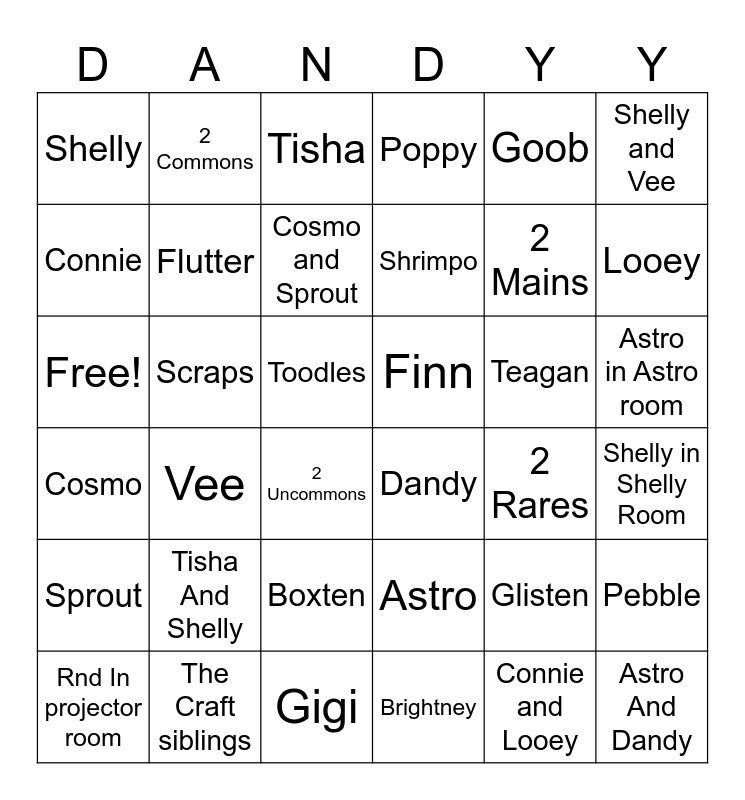 | D | A | N | D | Y | Y |
|---|---|---|---|---|---|
| Shelly | 2 Commons | Tisha | Poppy | Goob | Shelly and Vee |
| Connie | Flutter | Cosmo and Sprout | Shrimpo | 2 Mains | Looey |
| Free! | Scraps | Toodles | Finn | Teagan | Astro in Astro room |
| Cosmo | Vee | 2 Uncommons | Dandy | 2 Rares | Shelly in Shelly Room |
| Sprout | Tisha And Shelly | Boxten | Astro | Glisten | Pebble |
| Rnd In projector room | The Craft siblings | Gigi | Brightney | Connie and Looey | Astro And Dandy |